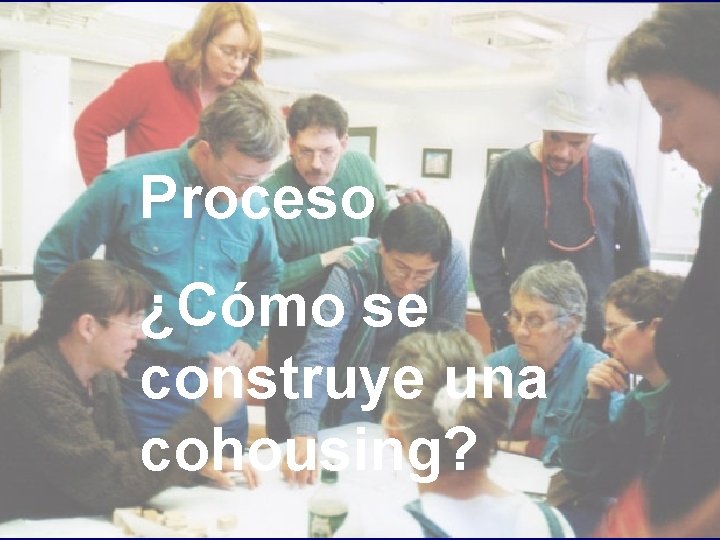 Proceso

¿Cómo se construye una cohousing?